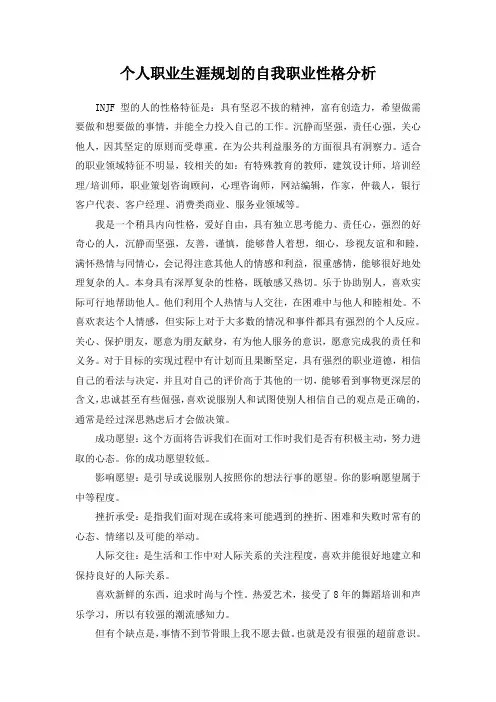 个人职业生涯规划的自我职业性格分析

INJF 型的人的性格特征是：具有坚忍不拔的精神，富有创造力，希望做需要做和想要做的事情，并能全力投入自己的工作。沉静而坚强，责任心强，关心他人，因其坚定的原则而受尊重。在为公共利益服务的方面很具有洞察力。适合的职业领域特征不明显，较相关的如：有特殊教育的教师，建筑设计师，培训经理/培训师，职业策划咨询顾问，心理咨询师，网站编辑，作家，仲裁人，银行客户代表、客户经理、消费类商业、服务业领域等。

我是一个稍具内向性格，爱好自由，具有独立思考能力、责任心，强烈的好奇心的人，沉静而坚强，友善，谨慎，能够替人着想，细心，珍视友谊和和睦，满怀热情与同情心，会记得注意其他人的情感和利益，很重感情，能够很好地处理复杂的人。本身具有深厚复杂的性格，既敏感又热切。乐于协助别人，喜欢实际可行地帮助他人。他们利用个人热情与人交往，在困难中与他人和睦相处。不喜欢表达个人情感，但实际上对于大多数的情况和事件都具有强烈的个人反应。关心、保护朋友，愿意为朋友献身，有为他人服务的意识，愿意完成我的责任和义务。对于目标的实现过程中有计划而且果断坚定，具有强烈的职业道德，相信自己的看法与决定，并且对自己的评价高于其他的一切，能够看到事物更深层的含义，忠诚甚至有些倔强，喜欢说服别人和试图使别人相信自己的观点是正确的，通常是经过深思熟虑后才会做决策。

成功愿望：这个方面将告诉我们在面对工作时我们是否有积极主动，努力进取的心态。你的成功愿望较低。

影响愿望：是引导或说服别人按照你的想法行事的愿望。你的影响愿望属于中等程度。

挫折承受：是指我们面对现在或将来可能遇到的挫折、困难和失败时常有的心态、情绪以及可能的举动。

人际交往：是生活和工作中对人际关系的关注程度，喜欢并能很好地建立和保持良好的人际关系。

喜欢新鲜的东西，追求时尚与个性。热爱艺术，接受了 8 年的舞蹈培训和声乐学习，所以有较强的潮流感知力。

但有个缺点是，事情不到节骨眼上我不愿去做，也就是没有很强的超前意识。